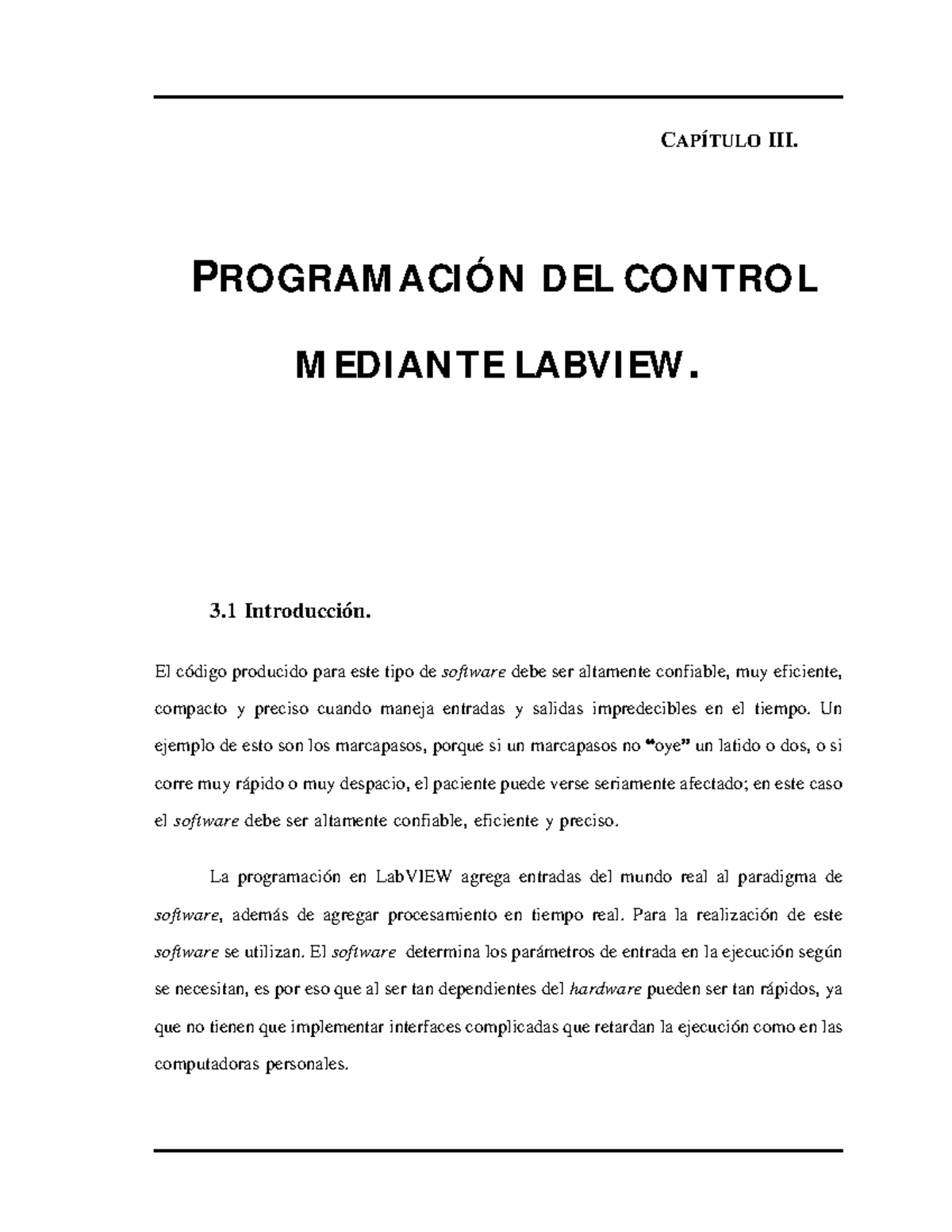 CAPÍTULO III.

PROGRAMACIÓN DEL CONTROL

MEDIANTE LABVIEW.

3.1 Introducción.

El código producido para este tipo de software debe ser altamente confiable, muy eficiente, compacto y preciso cuando maneja entradas y salidas impredecibles en el tiempo. Un ejemplo de esto son los marcapasos, porque si un marcapasos no "oye" un latido o dos, o si corre muy rápido o muy despacio, el paciente puede verse seriamente afectado; en este caso el software debe ser altamente confiable, eficiente y preciso.

La programación en LabVIEW agrega entradas del mundo real al paradigma de software, además de agregar procesamiento en tiempo real. Para la realización de este software se utilizan. El software determina los parámetros de entrada en la ejecución según se necesitan, es por eso que al ser tan dependientes del hardware pueden ser tan rápidos, ya que no tienen que implementar interfaces complicadas que retardan la ejecución como en las computadoras personales.